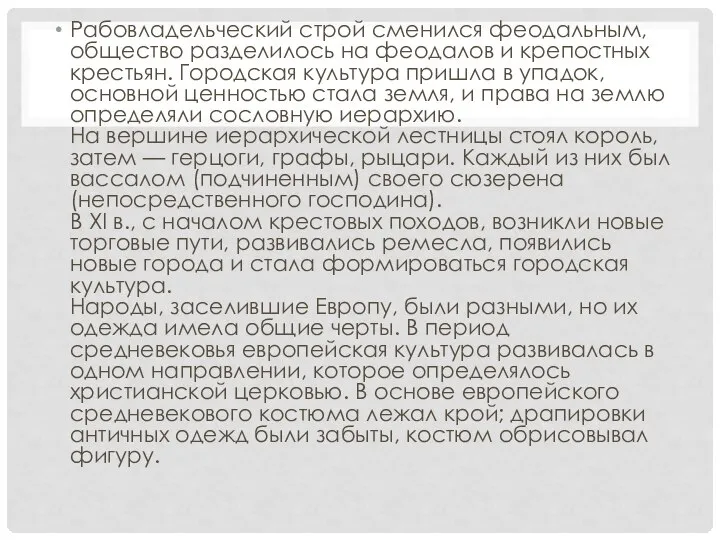 • Рабовладельческий строй сменился феодальным, общество разделилось на феодалов и крепостных крестьян. Городская культура пришла в упадок, основной ценностью стала земля, и права на землю определяли сословную иерархию.
На вершине иерархической лестницы стоял король, затем — герцоги, графы, рыцари. Каждый из них был вассалом (подчиненным) своего сюзерена (непосредственного господина).
В XI в., с началом крестовых походов, возникли новые торговые пути, развивались ремесла, появились новые города и стала формироваться городская культура.
Народы, заселившие Европу, были разными, но их одежда имела общие черты. В период средневековья европейская культура развивалась в одном направлении, которое определялось христианской церковью. В основе европейского средневекового костюма лежал крой; драпировки античных одежд были забыты, костюм обрисовывал фигуру.